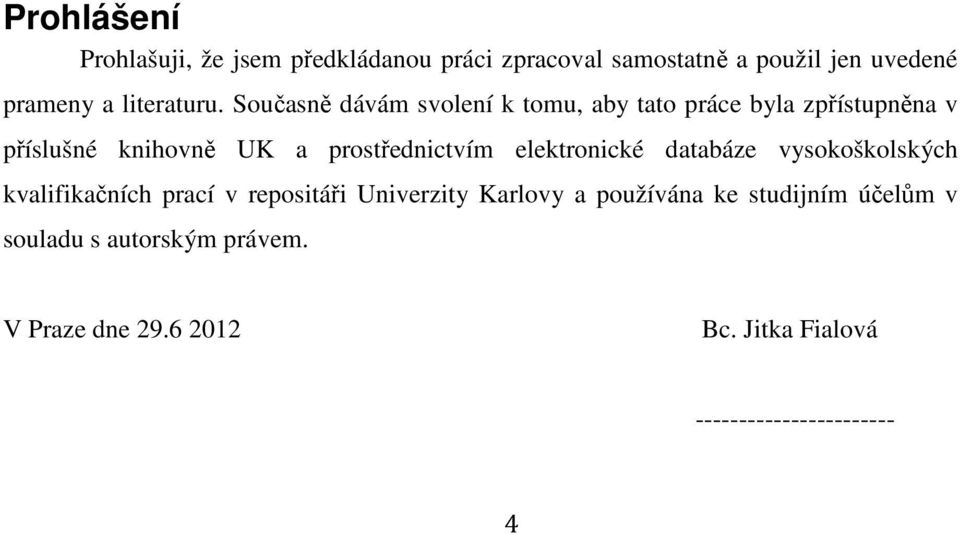 Prohlášení

Prohlašuji, že jsem předkládanou práci zpracoval samostatně a použil jen uvedené prameny a literaturu. Současně dávám svolení k tomu, aby tato práce byla zpřístupněna v příslušné knihovně UK a prostřednictvím elektronické databáze vysokoškolských kvalifikačních prací v repositáři Univerzity Karlovy a používána ke studijním účelům v souladu s autorským právem.

V Praze dne 29.6 2012 Bc. Jitka Fialová

-----------------------

4